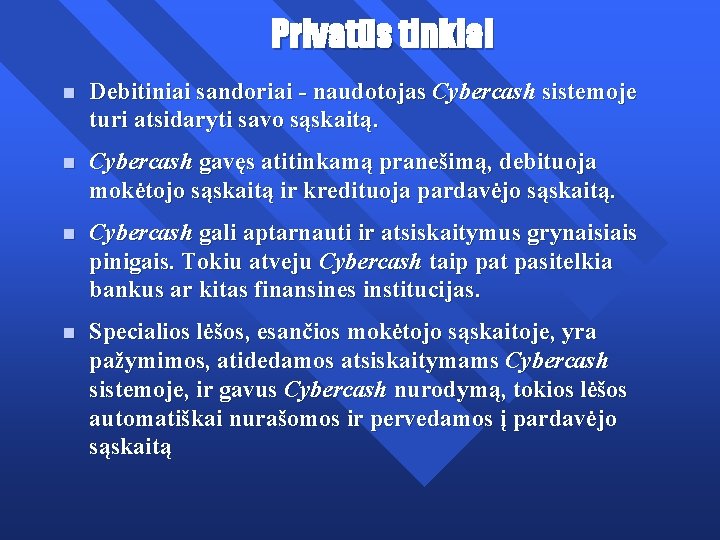 Privatūs tinklai

- Debitiniai sandoriai - naudotojas Cybercash sistemoje turi atsidaryti savo sąskaitą.

- Cybercash gavęs atitinkamą pranešimą, debituoja mokėtojo sąskaitą ir kredituoja pardavėjo sąskaitą.

- Cybercash gali aptarnauti ir atsiskaitymus grynaisiais pinigais. Tokiu atveju Cybercash taip pat pasitelkia bankus ar kitas finansines institucijas.

- Specialios lėšos, esančios mokėtojo sąskaitoje, yra pažymimos, atidedamos atsiskaitymams Cybercash sistemoje, ir gavus Cybercash nurodymą, tokios lėšos automatiškai nurašomos ir pervedamos į pardavėjo sąskaitą